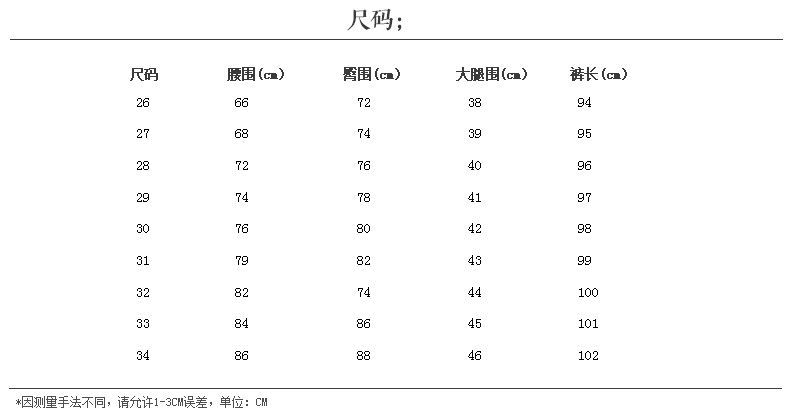 尺码;

| 尺码 | 腰围(cm) | 臀围(cm) | 大腿围(cm) | 裤长(cm) |
|---|---|---|---|---|
| 26 | 66 | 72 | 38 | 94 |
| 27 | 68 | 74 | 39 | 95 |
| 28 | 72 | 76 | 40 | 96 |
| 29 | 74 | 78 | 41 | 97 |
| 30 | 76 | 80 | 42 | 98 |
| 31 | 79 | 82 | 43 | 99 |
| 32 | 82 | 74 | 44 | 100 |
| 33 | 84 | 86 | 45 | 101 |
| 34 | 86 | 88 | 46 | 102 |

*因测量手法不同，请允许1-3CM误差，单位：CM